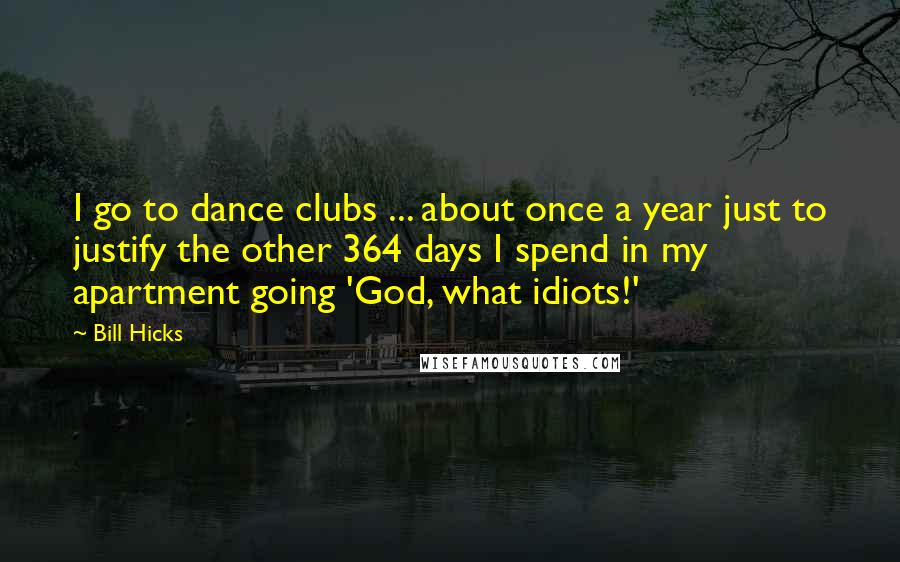 I go to dance clubs ... about once a year just to justify the other 364 days I spend in my apartment going 'God, what idiots!'

~ Bill Hicks

WISEFAMOUSQUOTES.COM